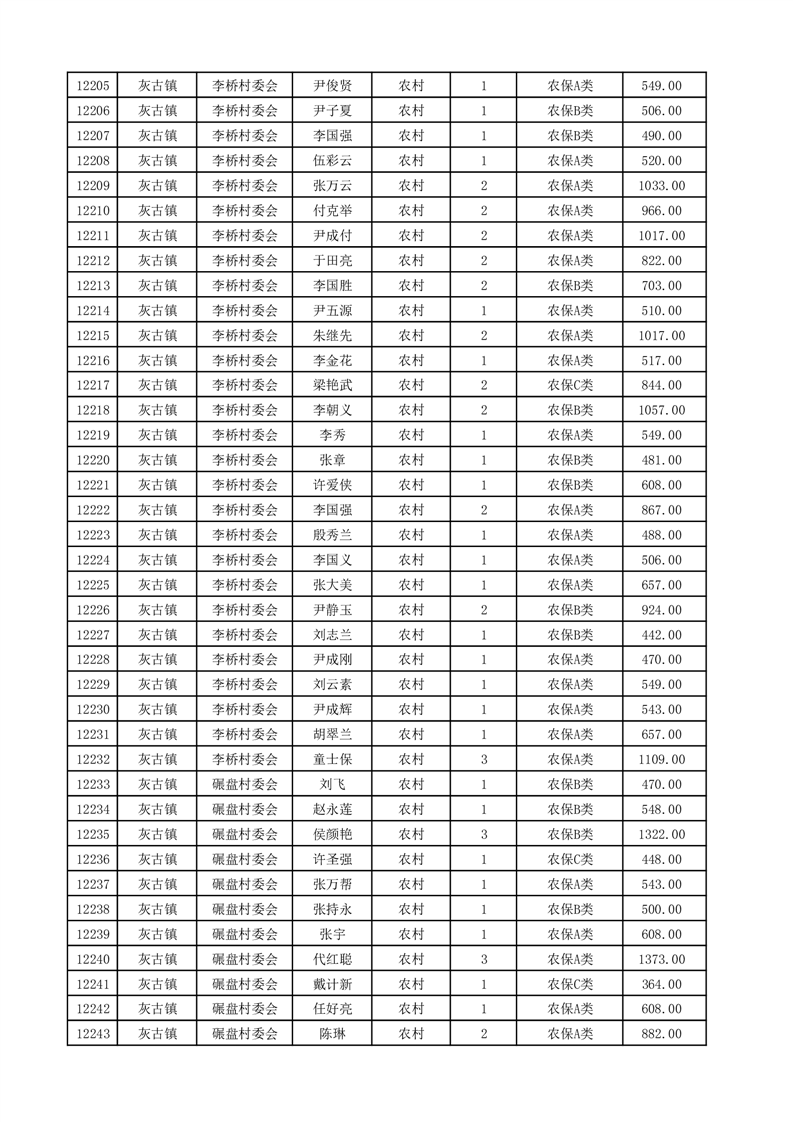 | 12205 | 灰古镇 | 李桥村委会 | 尹俊贤 | 农村 | 1 | 农保A类 | 549.00 |
|---|---|---|---|---|---|---|---|
| 12206 | 灰古镇 | 李桥村委会 | 尹子夏 | 农村 | 1 | 农保B类 | 506.00 |
| 12207 | 灰古镇 | 李桥村委会 | 李国强 | 农村 | 1 | 农保B类 | 490.00 |
| 12208 | 灰古镇 | 李桥村委会 | 伍彩云 | 农村 | 1 | 农保A类 | 520.00 |
| 12209 | 灰古镇 | 李桥村委会 | 张万云 | 农村 | 2 | 农保A类 | 1033.00 |
| 12210 | 灰古镇 | 李桥村委会 | 付克举 | 农村 | 2 | 农保A类 | 966.00 |
| 12211 | 灰古镇 | 李桥村委会 | 尹成付 | 农村 | 2 | 农保A类 | 1017.00 |
| 12212 | 灰古镇 | 李桥村委会 | 于田亮 | 农村 | 2 | 农保A类 | 822.00 |
| 12213 | 灰古镇 | 李桥村委会 | 李国胜 | 农村 | 2 | 农保B类 | 703.00 |
| 12214 | 灰古镇 | 李桥村委会 | 尹五源 | 农村 | 1 | 农保A类 | 510.00 |
| 12215 | 灰古镇 | 李桥村委会 | 朱继先 | 农村 | 2 | 农保A类 | 1017.00 |
| 12216 | 灰古镇 | 李桥村委会 | 李金花 | 农村 | 1 | 农保A类 | 517.00 |
| 12217 | 灰古镇 | 李桥村委会 | 梁艳武 | 农村 | 2 | 农保C类 | 844.00 |
| 12218 | 灰古镇 | 李桥村委会 | 李朝义 | 农村 | 2 | 农保B类 | 1057.00 |
| 12219 | 灰古镇 | 李桥村委会 | 李秀 | 农村 | 1 | 农保A类 | 549.00 |
| 12220 | 灰古镇 | 李桥村委会 | 张章 | 农村 | 1 | 农保B类 | 481.00 |
| 12221 | 灰古镇 | 李桥村委会 | 许爱侠 | 农村 | 1 | 农保B类 | 608.00 |
| 12222 | 灰古镇 | 李桥村委会 | 李国强 | 农村 | 2 | 农保A类 | 867.00 |
| 12223 | 灰古镇 | 李桥村委会 | 殷秀兰 | 农村 | 1 | 农保A类 | 488.00 |
| 12224 | 灰古镇 | 李桥村委会 | 李国义 | 农村 | 1 | 农保A类 | 506.00 |
| 12225 | 灰古镇 | 李桥村委会 | 张大美 | 农村 | 1 | 农保A类 | 657.00 |
| 12226 | 灰古镇 | 李桥村委会 | 尹静玉 | 农村 | 2 | 农保B类 | 924.00 |
| 12227 | 灰古镇 | 李桥村委会 | 刘志兰 | 农村 | 1 | 农保B类 | 442.00 |
| 12228 | 灰古镇 | 李桥村委会 | 尹成刚 | 农村 | 1 | 农保A类 | 470.00 |
| 12229 | 灰古镇 | 李桥村委会 | 刘云素 | 农村 | 1 | 农保A类 | 549.00 |
| 12230 | 灰古镇 | 李桥村委会 | 尹成辉 | 农村 | 1 | 农保A类 | 543.00 |
| 12231 | 灰古镇 | 李桥村委会 | 胡翠兰 | 农村 | 1 | 农保A类 | 657.00 |
| 12232 | 灰古镇 | 李桥村委会 | 童士保 | 农村 | 3 | 农保A类 | 1109.00 |
| 12233 | 灰古镇 | 碾盘村委会 | 刘飞 | 农村 | 1 | 农保B类 | 470.00 |
| 12234 | 灰古镇 | 碾盘村委会 | 赵永莲 | 农村 | 1 | 农保B类 | 548.00 |
| 12235 | 灰古镇 | 碾盘村委会 | 侯颜艳 | 农村 | 3 | 农保B类 | 1322.00 |
| 12236 | 灰古镇 | 碾盘村委会 | 许圣强 | 农村 | 1 | 农保C类 | 448.00 |
| 12237 | 灰古镇 | 碾盘村委会 | 张万帮 | 农村 | 1 | 农保A类 | 543.00 |
| 12238 | 灰古镇 | 碾盘村委会 | 张持永 | 农村 | 1 | 农保B类 | 500.00 |
| 12239 | 灰古镇 | 碾盘村委会 | 张宇 | 农村 | 1 | 农保A类 | 608.00 |
| 12240 | 灰古镇 | 碾盘村委会 | 代红聪 | 农村 | 3 | 农保A类 | 1373.00 |
| 12241 | 灰古镇 | 碾盘村委会 | 戴计新 | 农村 | 1 | 农保C类 | 364.00 |
| 12242 | 灰古镇 | 碾盘村委会 | 任好亮 | 农村 | 1 | 农保A类 | 608.00 |
| 12243 | 灰古镇 | 碾盘村委会 | 陈琳 | 农村 | 2 | 农保A类 | 882.00 |